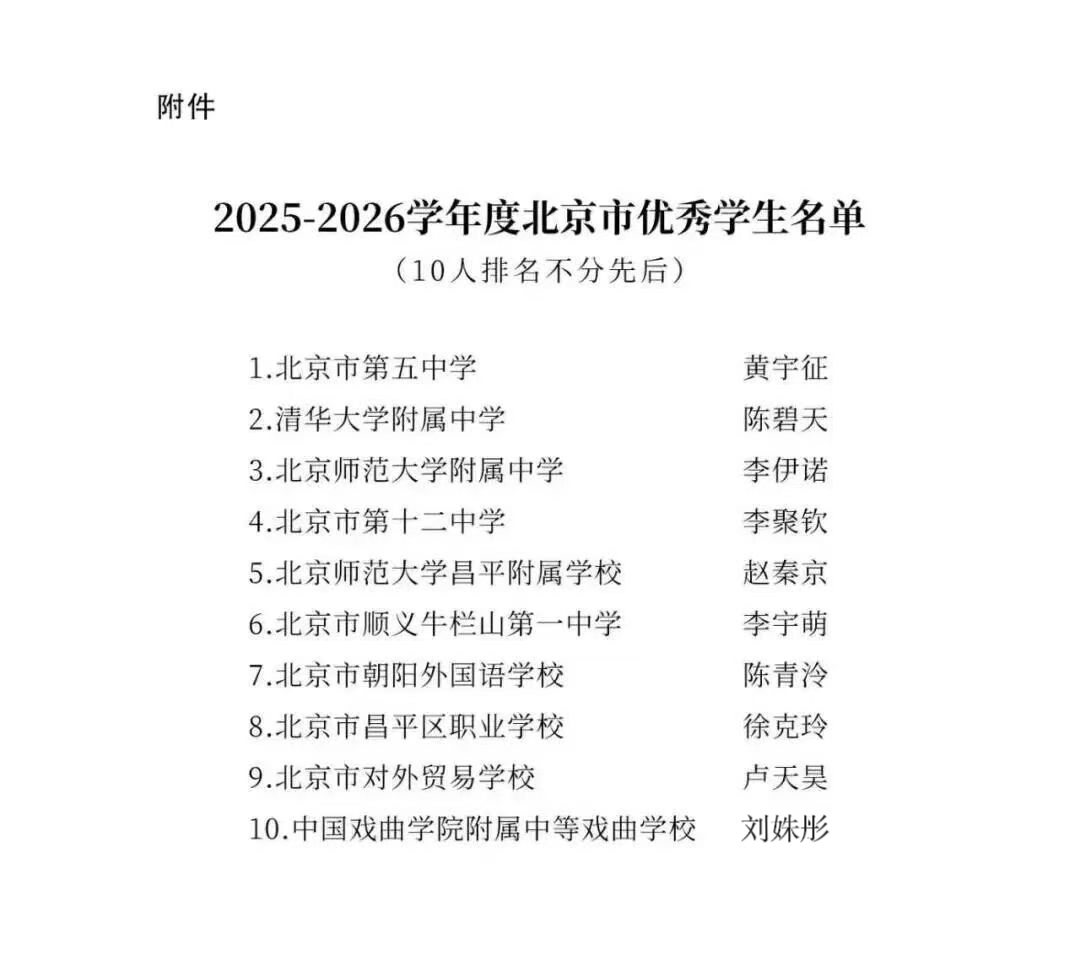 附件

2025-2026学年度北京市优秀学生名单
（10人排名不分先后）

1.北京市第五中学 黄宇征
2.清华大学附属中学 陈碧天
3.北京师范大学附属中学 李伊诺
4.北京市第十二中学 李聚钦
5.北京师范大学昌平附属学校 赵秦京
6.北京市顺义牛栏山第一中学 李宇萌
7.北京市朝阳外国语学校 陈青泠
8.北京市昌平区职业学校 徐克玲
9.北京市对外贸易学校 卢天昊
10.中国戏曲学院附属中等戏曲学校 刘姝彤